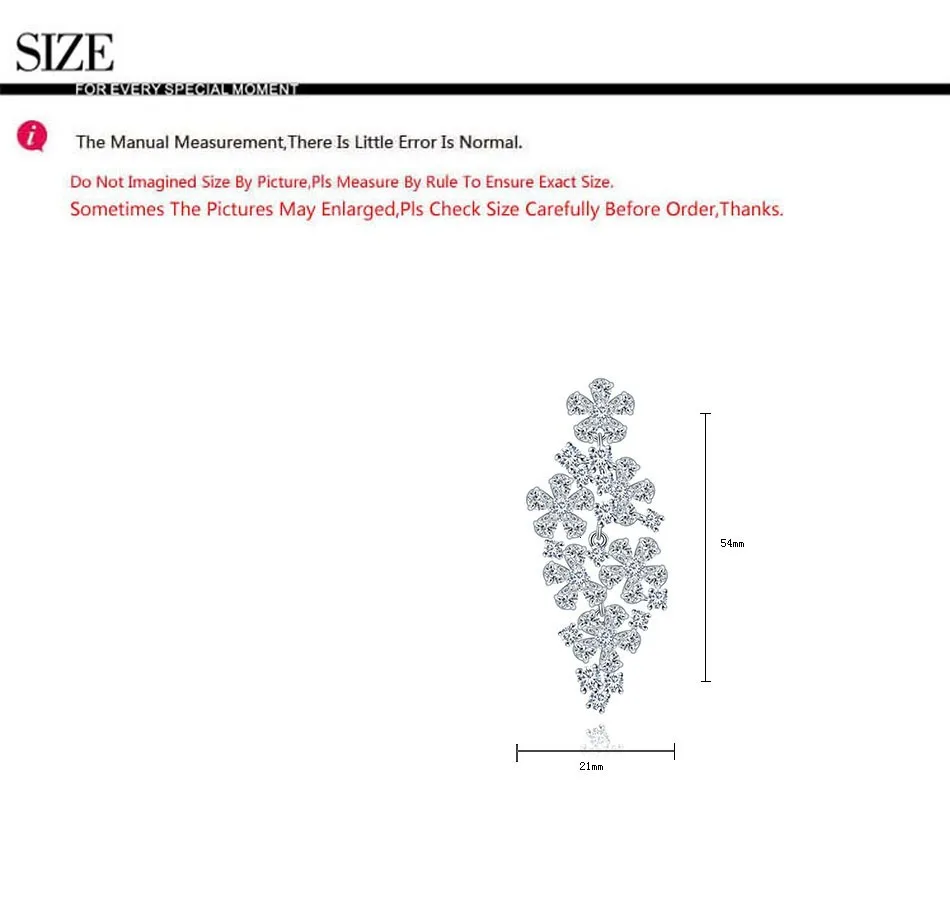 SIZE

FOR EVERY SPECIAL MOMENT

The Manual Measurement,There Is Little Error Is Normal.

Do Not Imagined Size By Picture,Pls Measure By Rule To Ensure Exact Size.
Sometimes The Pictures May Enlarged,Pls Check Size Carefully Before Order,Thanks.

54mm

21mm